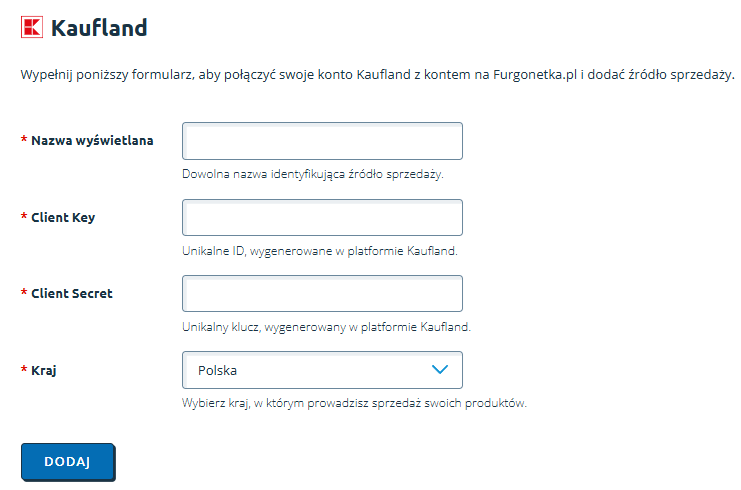 Kaufland

Wypełnij poniższy formularz, aby połączyć swoje konto Kaufland z kontem na Furgonetka.pl i dodać źródło sprzedaży.

* Nazwa wyświetlana

Dowolna nazwa identyfikująca źródło sprzedaży.

* Client Key

Unikalne ID, wygenerowane w platformie Kaufland.

* Client Secret

Unikalny klucz, wygenerowany w platformie Kaufland.

* Kraj

Polska

Wybierz kraj, w którym prowadzisz sprzedaż swoich produktów.

DODAJ